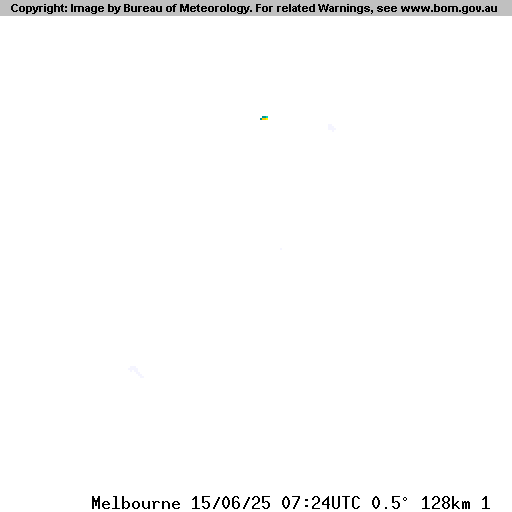 Copyright: Image by Bureau of Meteorology. For related Warnings, see www.bom.gov.au

Melbourne 15/06/25 07:24UTC 0.5° 128km 1